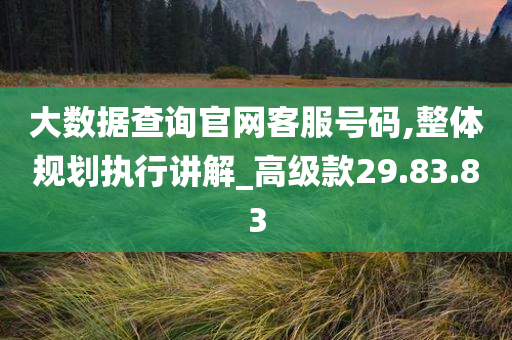 大数据查询官网客服号码,整体规划执行讲解_高级款29.83.83